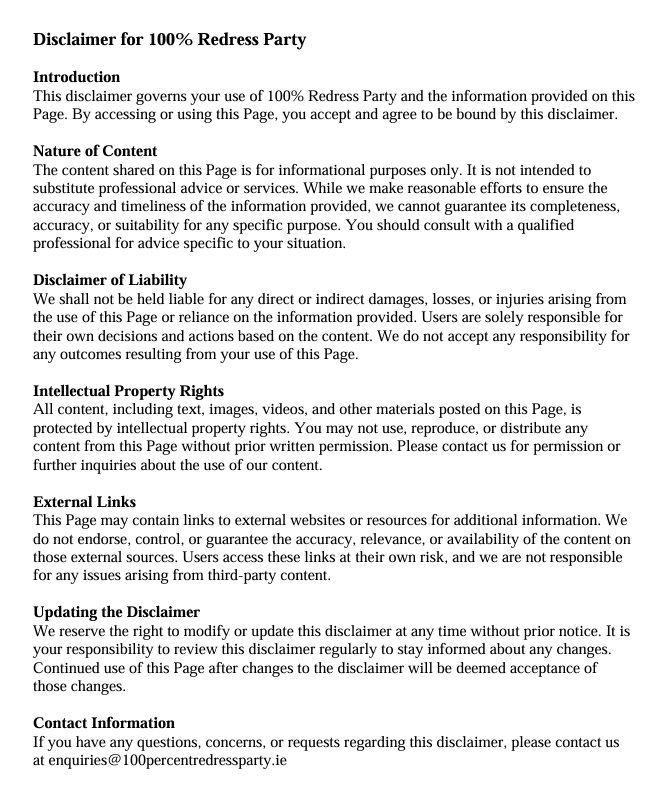 Disclaimer for 100% Redress Party

Introduction
This disclaimer governs your use of 100% Redress Party and the information provided on this Page. By accessing or using this Page, you accept and agree to be bound by this disclaimer.

Nature of Content
The content shared on this Page is for informational purposes only. It is not intended to substitute professional advice or services. While we make reasonable efforts to ensure the accuracy and timeliness of the information provided, we cannot guarantee its completeness, accuracy, or suitability for any specific purpose. You should consult with a qualified professional for advice specific to your situation.

Disclaimer of Liability
We shall not be held liable for any direct or indirect damages, losses, or injuries arising from the use of this Page or reliance on the information provided. Users are solely responsible for their own decisions and actions based on the content. We do not accept any responsibility for any outcomes resulting from your use of this Page.

Intellectual Property Rights
All content, including text, images, videos, and other materials posted on this Page, is protected by intellectual property rights. You may not use, reproduce, or distribute any content from this Page without prior written permission. Please contact us for permission or further inquiries about the use of our content.

External Links
This Page may contain links to external websites or resources for additional information. We do not endorse, control, or guarantee the accuracy, relevance, or availability of the content on those external sources. Users access these links at their own risk, and we are not responsible for any issues arising from third-party content.

Updating the Disclaimer
We reserve the right to modify or update this disclaimer at any time without prior notice. It is your responsibility to review this disclaimer regularly to stay informed about any changes. Continued use of this Page after changes to the disclaimer will be deemed acceptance of those changes.

Contact Information
If you have any questions, concerns, or requests regarding this disclaimer, please contact us at enquiries@100percentredressparty.ie